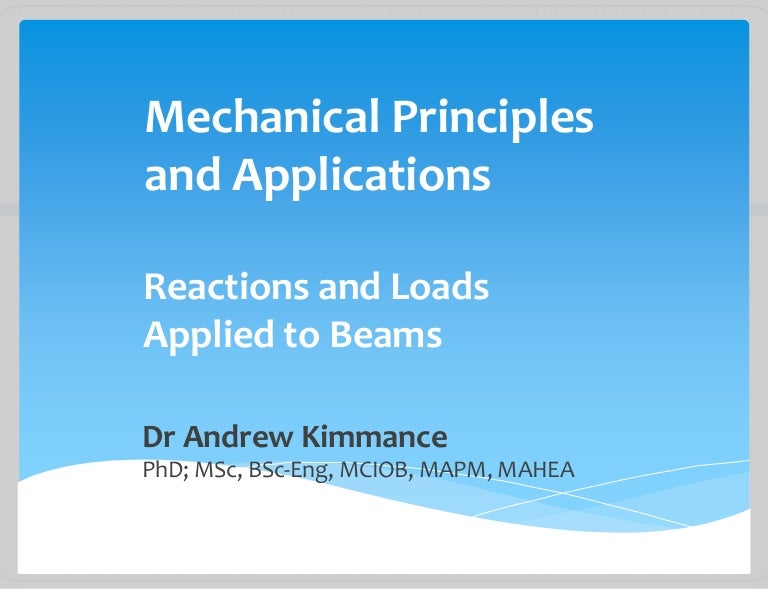 Mechanical Principles and Applications

Reactions and Loads Applied to Beams

Dr Andrew Kimmance
PhD; MSc, BSc-Eng, MCIOB, MAPM, MAHEA